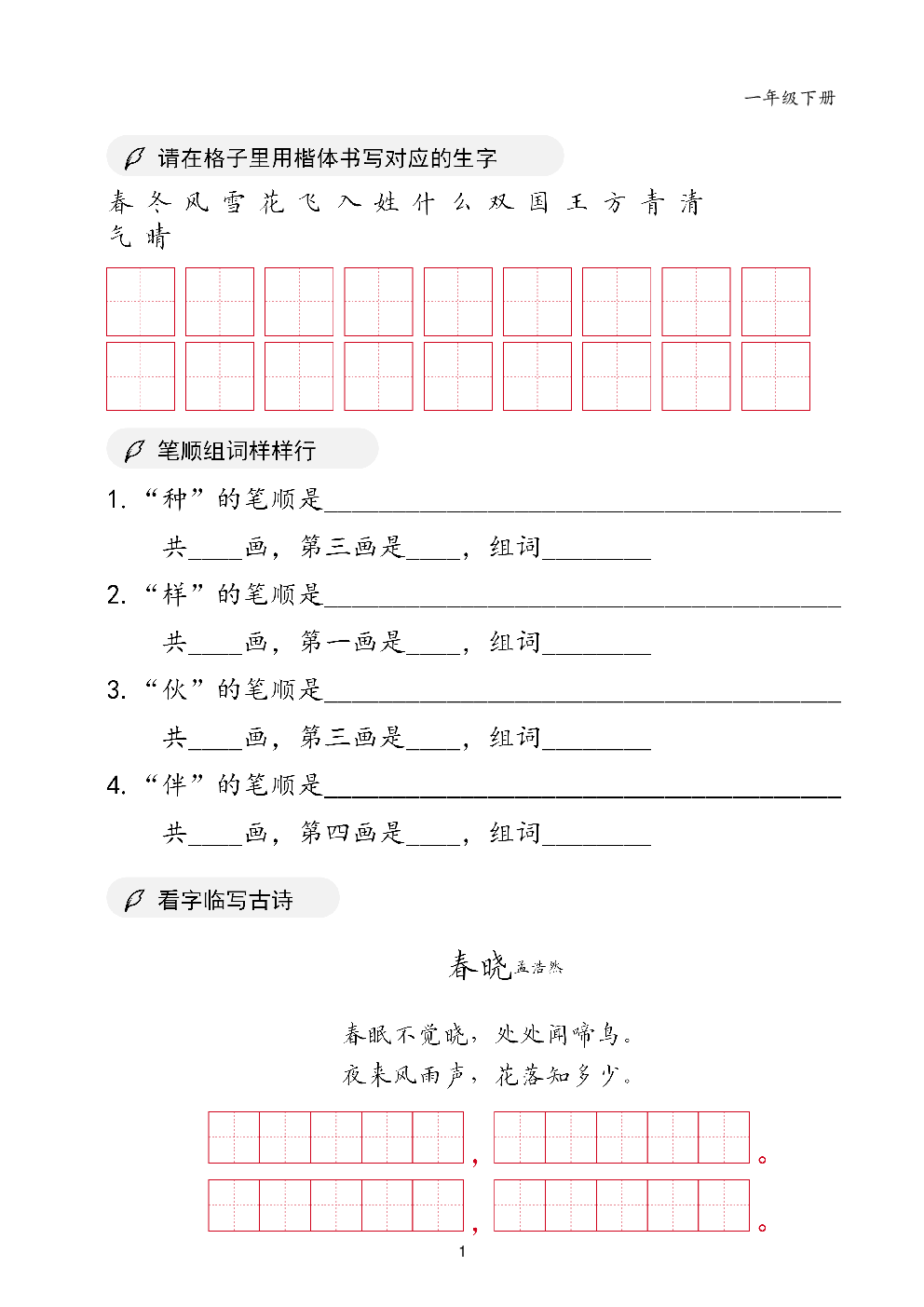 一年级下册

请在格子里用楷体书写对应的生字

春 冬 风 雪 花 飞 入 姓 什 么 双 国 王 方 青 清 气 晴

笔顺组词样样行

1.“种”的笔顺是____

共____画，第三画是____，组词____

2.“样”的笔顺是____

共____画，第一画是____，组词____

3.“伙”的笔顺是____

共____画，第三画是____，组词____

4.“伴”的笔顺是____

共____画，第四画是____，组词____

看字临写古诗

春晓 孟浩然

春眠不觉晓，处处闻啼鸟。
夜来风雨声，花落知多少。

，。
，。

1